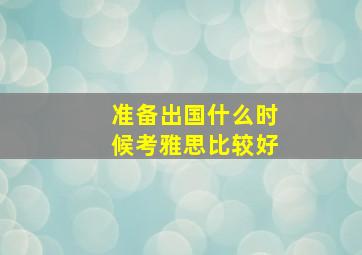 准备出国什么时候考雅思比较好